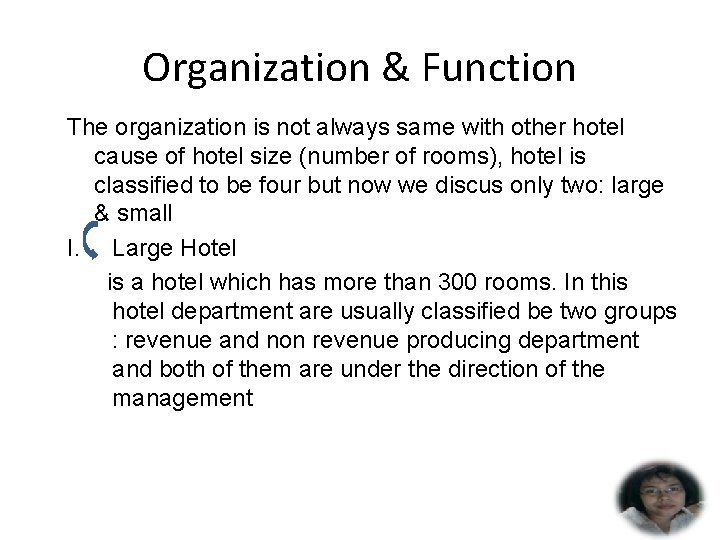 Organization & Function

The organization is not always same with other hotel cause of hotel size (number of rooms), hotel is classified to be four but now we discus only two: large & small

I. Large Hotel

is a hotel which has more than 300 rooms. In this hotel department are usually classified be two groups : revenue and non revenue producing department and both of them are under the direction of the management